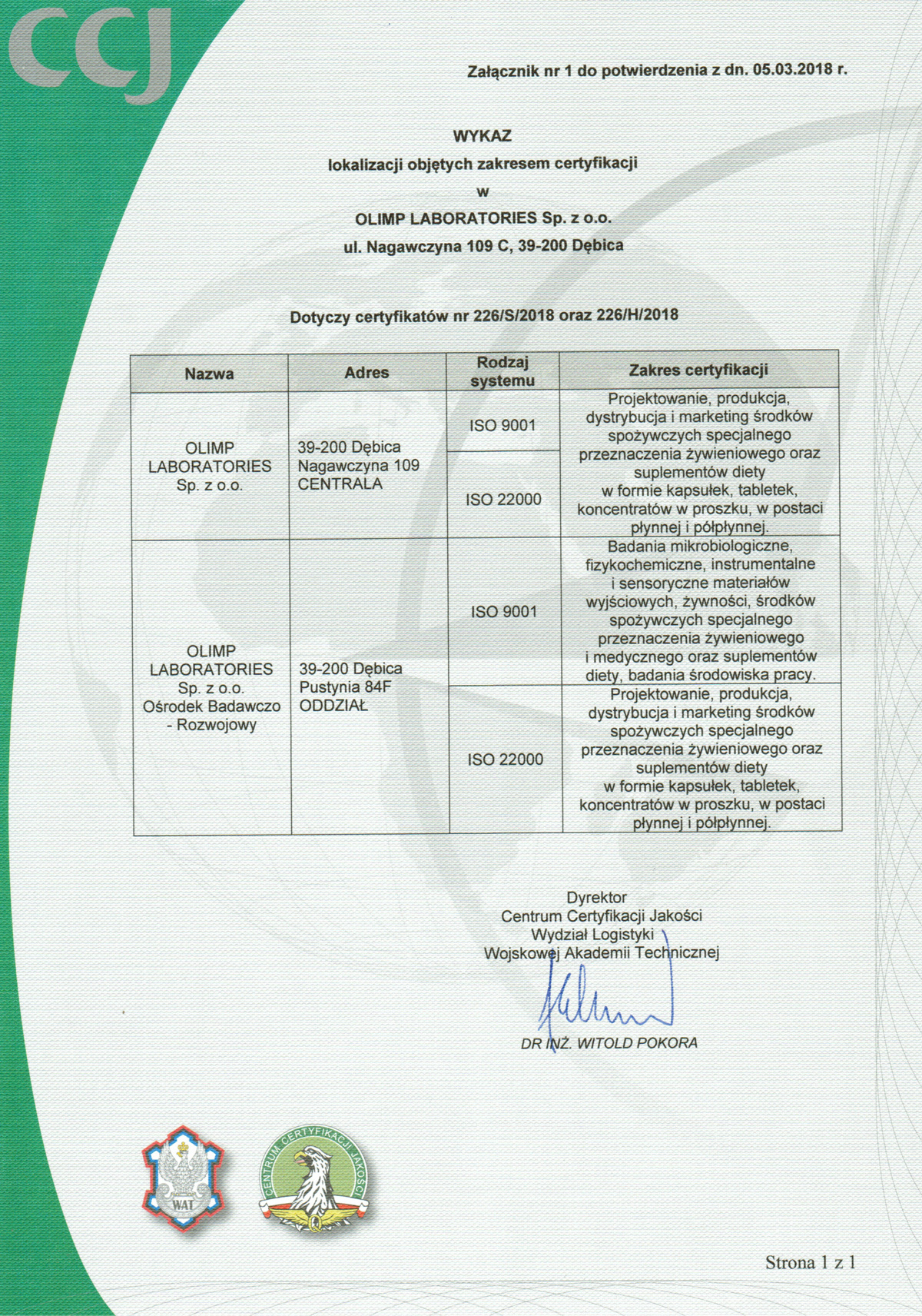 CCJ

Załącznik nr 1 do potwierdzenia z dn. 05.03.2018 r.

WYKAZ
lokalizacji objętych zakresem certyfikacji
w
OLIMP LABORATORIES Sp. z o.o.
ul. Nagawczyna 109 C, 39-200 Dębica

Dotyczy certyfikatów nr 226/S/2018 oraz 226/H/2018

| Nazwa | Adres | Rodzaj systemu | Zakres certyfikacji |
|---|---|---|---|
| OLIMP LABORATORIES Sp. z o.o. | 39-200 Dębica Nagawczyna 109 CENTRALA | ISO 9001 | Projektowanie, produkcja, dystrybucja i marketing środków spożywczych specjalnego przeznaczenia żywieniowego oraz suplementów diety w formie kapsułek, tabletek, koncentratów w proszku, w postaci płynnej i półpłynnej. |
| | | ISO 22000 | |
| OLIMP LABORATORIES Sp. z o.o. Ośrodek Badawczo - Rozwojowy | 39-200 Dębica Pustynia 84F ODDZIAŁ | ISO 9001 | Badania mikrobiologiczne, fizykochemiczne, instrumentalne i sensoryczne materiałów wyjściowych, żywności, środków spożywczych specjalnego przeznaczenia żywieniowego i medycznego oraz suplementów diety, badania środowiska pracy. |
| | | ISO 22000 | Projektowanie, produkcja, dystrybucja i marketing środków spożywczych specjalnego przeznaczenia żywieniowego oraz suplementów diety w formie kapsułek, tabletek, koncentratów w proszku, w postaci płynnej i półpłynnej. |

Dyrektor
Centrum Certyfikacji Jakości
Wydział Logistyki
Wojskowej Akademii Technicznej

DR INŻ. WITOLD POKORA

WAT

CENTRUM CERTYFIKACJI JAKOŚCI

Strona 1 z 1